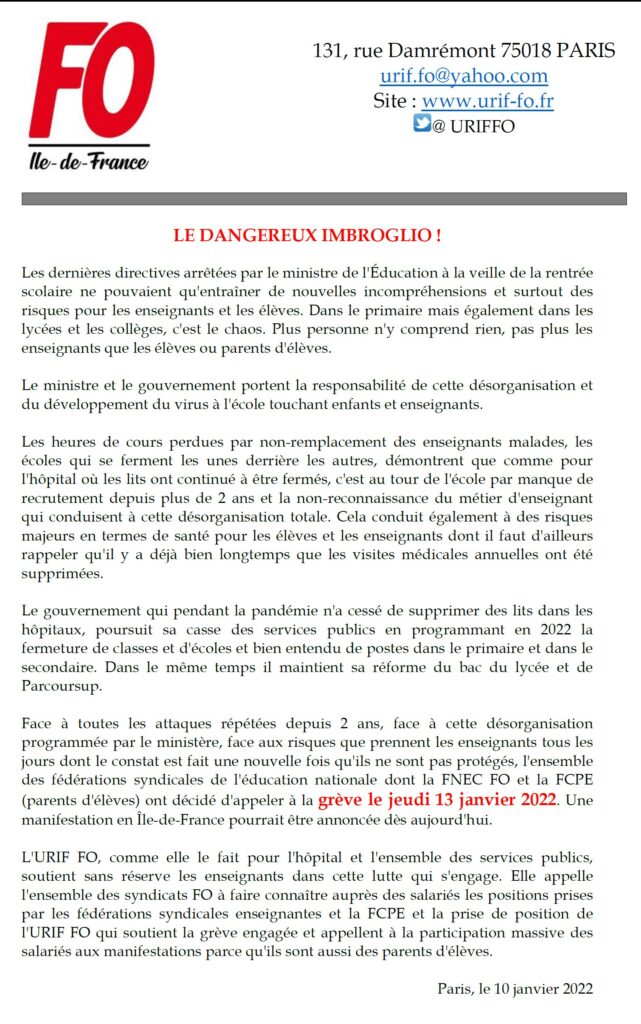 FO
Ile-de-France

131, rue Damrémont 75018 PARIS
urif.fo@yahoo.com
Site : www.urif-fo.fr
@ URIFFO

LE DANGEREUX IMBROGLIO !

Les dernières directives arrêtées par le ministre de l'Éducation à la veille de la rentrée scolaire ne pouvaient qu'entraîner de nouvelles incompréhensions et surtout des risques pour les enseignants et les élèves. Dans le primaire mais également dans les lycées et les collèges, c'est le chaos. Plus personne n'y comprend rien, pas plus les enseignants que les élèves ou parents d'élèves.

Le ministre et le gouvernement portent la responsabilité de cette désorganisation et du développement du virus à l'école touchant enfants et enseignants.

Les heures de cours perdues par non-remplacement des enseignants malades, les écoles qui se ferment les unes derrière les autres, démontrent que comme pour l'hôpital où les lits ont continué à être fermés, c'est au tour de l'école par manque de recrutement depuis plus de 2 ans et la non-reconnaissance du métier d'enseignant qui conduisent à cette désorganisation totale. Cela conduit également à des risques majeurs en termes de santé pour les élèves et les enseignants dont il faut d'ailleurs rappeler qu'il y a déjà bien longtemps que les visites médicales annuelles ont été supprimées.

Le gouvernement qui pendant la pandémie n'a cessé de supprimer des lits dans les hôpitaux, poursuit sa casse des services publics en programmant en 2022 la fermeture de classes et d'écoles et bien entendu de postes dans le primaire et dans le secondaire. Dans le même temps il maintient sa réforme du bac du lycée et de Parcoursup.

Face à toutes les attaques répétées depuis 2 ans, face à cette désorganisation programmée par le ministère, face aux risques que prennent les enseignants tous les jours dont le constat est fait une nouvelle fois qu'ils ne sont pas protégés, l'ensemble des fédérations syndicales de l'éducation nationale dont la FNEC FO et la FCPE (parents d'élèves) ont décidé d'appeler à la grève le jeudi 13 janvier 2022. Une manifestation en Île-de-France pourrait être annoncée dès aujourd'hui.

L'URIF FO, comme elle le fait pour l'hôpital et l'ensemble des services publics, soutient sans réserve les enseignants dans cette lutte qui s'engage. Elle appelle l'ensemble des syndicats FO à faire connaître auprès des salariés les positions prises par les fédérations syndicales enseignantes et la FCPE et la prise de position de l'URIF FO qui soutient la grève engagée et appellent à la participation massive des salariés aux manifestations parce qu'ils sont aussi des parents d'élèves.

Paris, le 10 janvier 2022